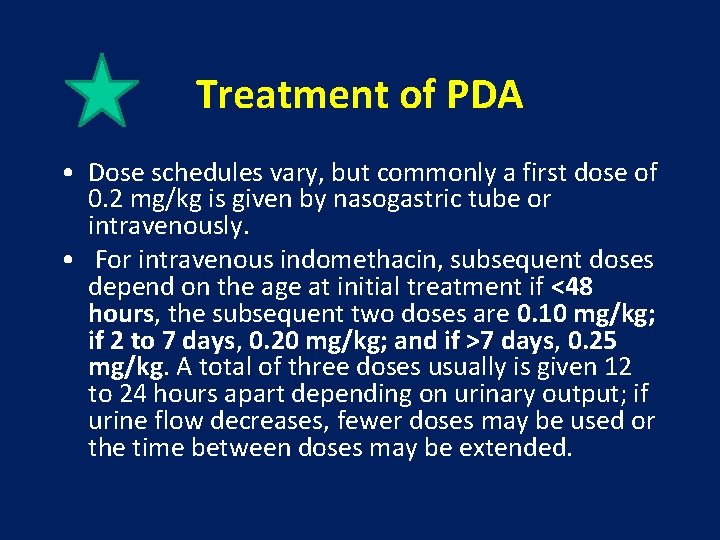 Treatment of PDA

• Dose schedules vary, but commonly a first dose of 0.2 mg/kg is given by nasogastric tube or intravenously.

• For intravenous indomethacin, subsequent doses depend on the age at initial treatment if <48 hours, the subsequent two doses are 0.10 mg/kg; if 2 to 7 days, 0.20 mg/kg; and if >7 days, 0.25 mg/kg. A total of three doses usually is given 12 to 24 hours apart depending on urinary output; if urine flow decreases, fewer doses may be used or the time between doses may be extended.